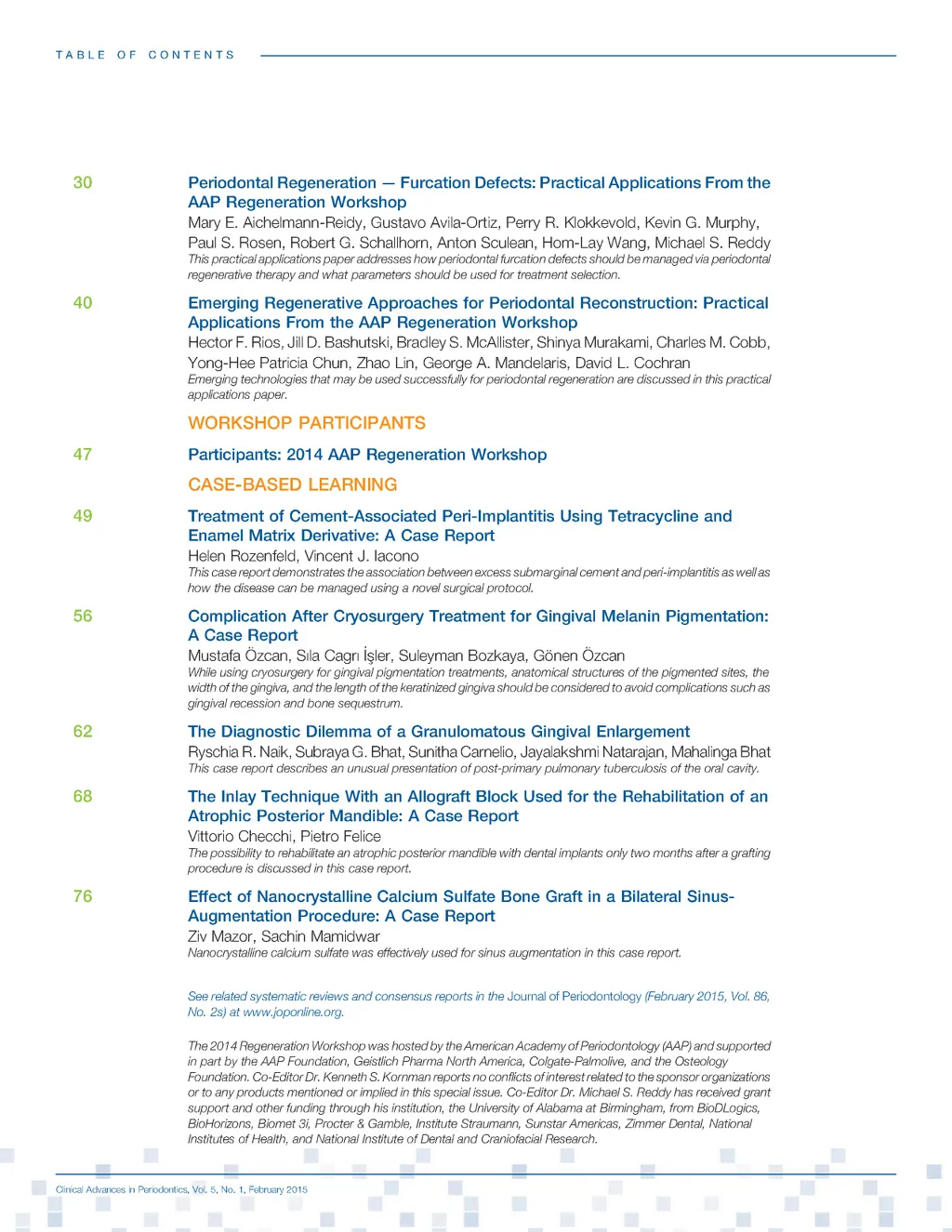 TABLE OF CONTENTS

30 Periodontal Regeneration — Furcation Defects: Practical Applications From the AAP Regeneration Workshop
Mary E. Aichelmann-Reidy, Gustavo Avila-Ortiz, Perry R. Klokkevold, Kevin G. Murphy, Paul S. Rosen, Robert G. Schallhorn, Anton Sculean, Hom-Lay Wang, Michael S. Reddy
This practical applications paper addresses how periodontal furcation defects should be managed via periodontal regenerative therapy and what parameters should be used for treatment selection.

40 Emerging Regenerative Approaches for Periodontal Reconstruction: Practical Applications From the AAP Regeneration Workshop
Hector F. Rios, Jill D. Bashutski, Bradley S. McAllister, Shinya Murakami, Charles M. Cobb, Yong-Hee Patricia Chun, Zhao Lin, George A. Mandelaris, David L. Cochran
Emerging technologies that may be used successfully for periodontal regeneration are discussed in this practical applications paper.

WORKSHOP PARTICIPANTS

47 Participants: 2014 AAP Regeneration Workshop

CASE-BASED LEARNING

49 Treatment of Cement-Associated Peri-Implantitis Using Tetracycline and Enamel Matrix Derivative: A Case Report
Helen Rozenfeld, Vincent J. Iacono
This case report demonstrates the association between excess submarginal cement and peri-implantitis as well as how the disease can be managed using a novel surgical protocol.

56 Complication After Cryosurgery Treatment for Gingival Melanin Pigmentation: A Case Report
Mustafa Özcan, Sıla Cagrı İşler, Suleyman Bozkaya, Gönen Özcan
While using cryosurgery for gingival pigmentation treatments, anatomical structures of the pigmented sites, the width of the gingiva, and the length of the keratinized gingiva should be considered to avoid complications such as gingival recession and bone sequestrum.

62 The Diagnostic Dilemma of a Granulomatous Gingival Enlargement
Ryschia R. Naik, Subraya G. Bhat, Sunitha Carnelio, Jayalakshmi Natarajan, Mahalinga Bhat
This case report describes an unusual presentation of post-primary pulmonary tuberculosis of the oral cavity.

68 The Inlay Technique With an Allograft Block Used for the Rehabilitation of an Atrophic Posterior Mandible: A Case Report
Vittorio Checchi, Pietro Felice
The possibility to rehabilitate an atrophic posterior mandible with dental implants only two months after a grafting procedure is discussed in this case report.

76 Effect of Nanocrystalline Calcium Sulfate Bone Graft in a Bilateral Sinus-Augmentation Procedure: A Case Report
Ziv Mazor, Sachin Mamidwar
Nanocrystalline calcium sulfate was effectively used for sinus augmentation in this case report.

See related systematic reviews and consensus reports in the Journal of Periodontology (February 2015, Vol. 86, No. 2s) at www.joponline.org.

The 2014 Regeneration Workshop was hosted by the American Academy of Periodontology (AAP) and supported in part by the AAP Foundation, Geistlich Pharma North America, Colgate-Palmolive, and the Osteology Foundation. Co-Editor Dr. Kenneth S. Kornman reports no conflicts of interest related to the sponsor organizations or to any products mentioned or implied in this special issue. Co-Editor Dr. Michael S. Reddy has received grant support and other funding through his institution, the University of Alabama at Birmingham, from BioDLogics, BioHorizons, Biomet 3i, Procter & Gamble, Institute Straumann, Sunstar Americas, Zimmer Dental, National Institutes of Health, and National Institute of Dental and Craniofacial Research.

Clinical Advances in Periodontics, Vol. 5, No. 1, February 2015